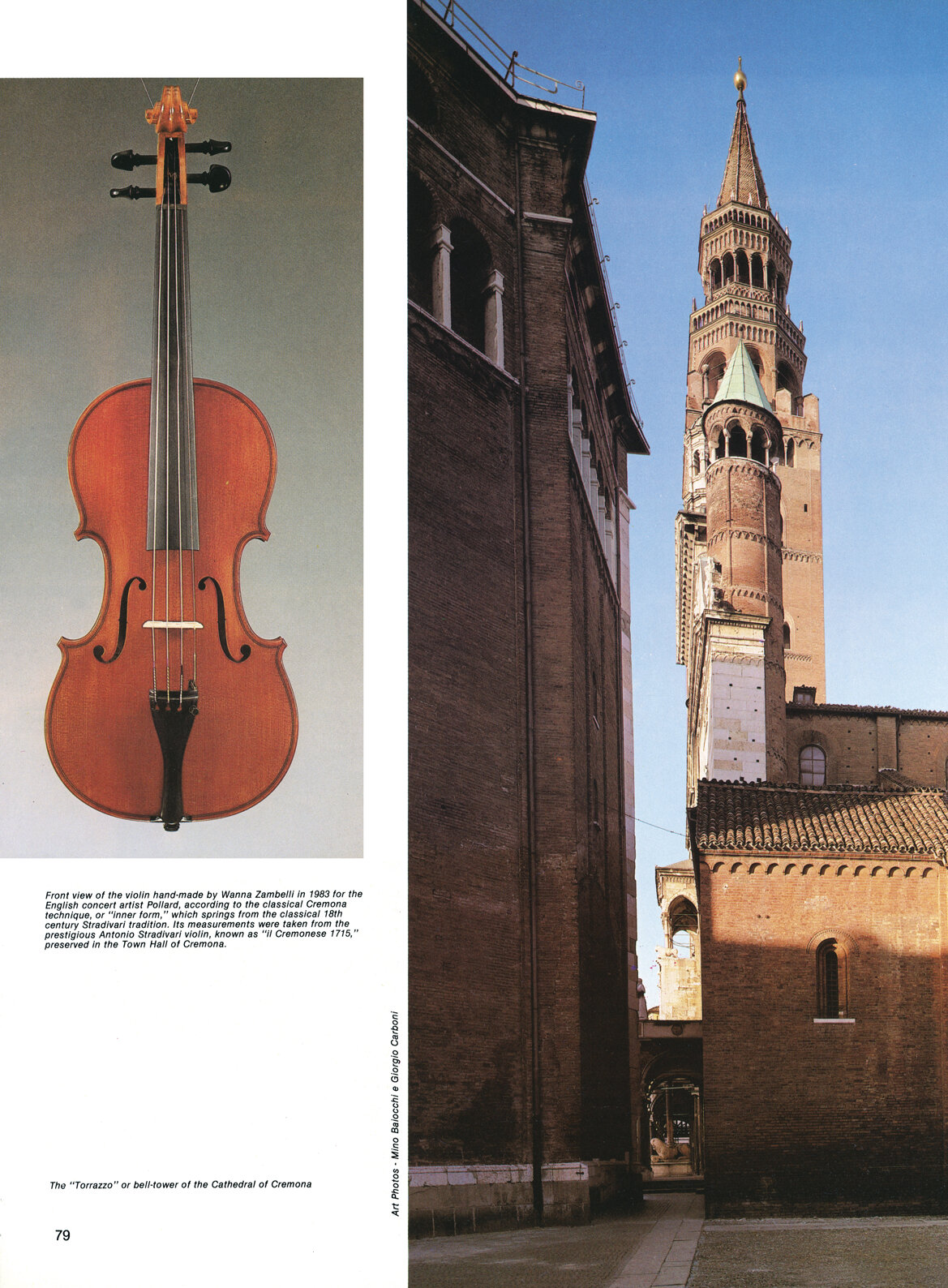 Front view of the violin hand-made by Wanna Zambelli in 1983 for the English concert artist Pollard, according to the classical Cremona technique, or "inner form," which springs from the classical 18th century Stradivari tradition. Its measurements were taken from the prestigious Antonio Stradivari violin, known as "il Cremonese 1715," preserved in the Town Hall of Cremona.

The "Torrazzo" or bell-tower of the Cathedral of Cremona

Art Photos - Mino Baiocchi e Giorgio Carboni

79